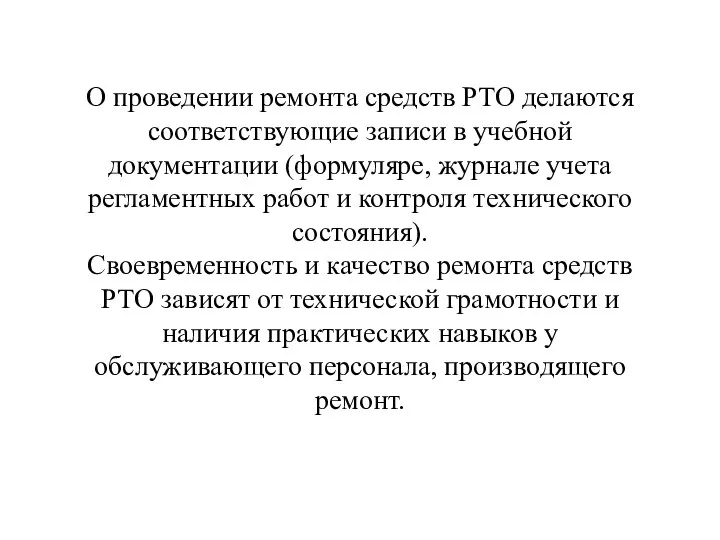 О проведении ремонта средств РТО делаются соответствующие записи в учебной документации (формуляре, журнале учета регламентных работ и контроля технического состояния).

Своевременность и качество ремонта средств РТО зависят от технической грамотности и наличия практических навыков у обслуживающего персонала, производящего ремонт.